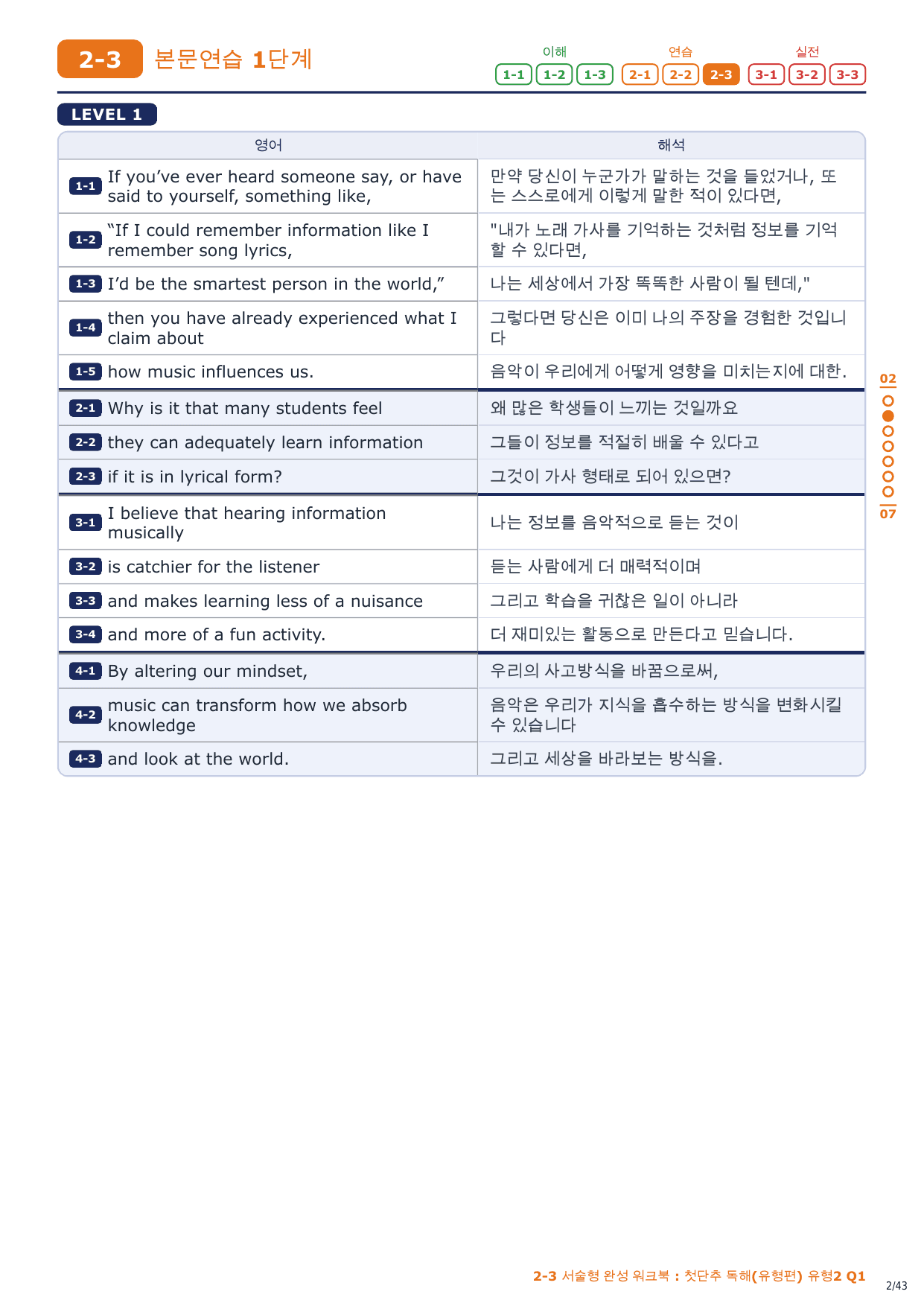 2-3 본문연습 1단계

이해 1-1 1-2 1-3 연습 2-1 2-2 2-3 실전 3-1 3-2 3-3

LEVEL 1

| 영어 | 해석 |
|---|---|
| 1-1 If you’ve ever heard someone say, or have said to yourself, something like, | 만약 당신이 누군가가 말하는 것을 들었거나, 또는 스스로에게 이렇게 말한 적이 있다면, |
| 1-2 “If I could remember information like I remember song lyrics, | "내가 노래 가사를 기억하는 것처럼 정보를 기억할 수 있다면, |
| 1-3 I’d be the smartest person in the world,” | 나는 세상에서 가장 똑똑한 사람이 될 텐데," |
| 1-4 then you have already experienced what I claim about | 그렇다면 당신은 이미 나의 주장을 경험한 것입니다 |
| 1-5 how music influences us. | 음악이 우리에게 어떻게 영향을 미치는지에 대한. |
| 2-1 Why is it that many students feel | 왜 많은 학생들이 느끼는 것일까요 |
| 2-2 they can adequately learn information | 그들이 정보를 적절히 배울 수 있다고 |
| 2-3 if it is in lyrical form? | 그것이 가사 형태로 되어 있으면? |
| 3-1 I believe that hearing information musically | 나는 정보를 음악적으로 듣는 것이 |
| 3-2 is catchier for the listener | 듣는 사람에게 더 매력적이며 |
| 3-3 and makes learning less of a nuisance | 그리고 학습을 귀찮은 일이 아니라 |
| 3-4 and more of a fun activity. | 더 재미있는 활동으로 만든다고 믿습니다. |
| 4-1 By altering our mindset, | 우리의 사고방식을 바꿈으로써, |
| 4-2 music can transform how we absorb knowledge | 음악은 우리가 지식을 흡수하는 방식을 변화시킬 수 있습니다 |
| 4-3 and look at the world. | 그리고 세상을 바라보는 방식을. |

02
07

2-3 서술형 완성 워크북 : 첫단추 독해(유형편) 유형2 Q1
2/43